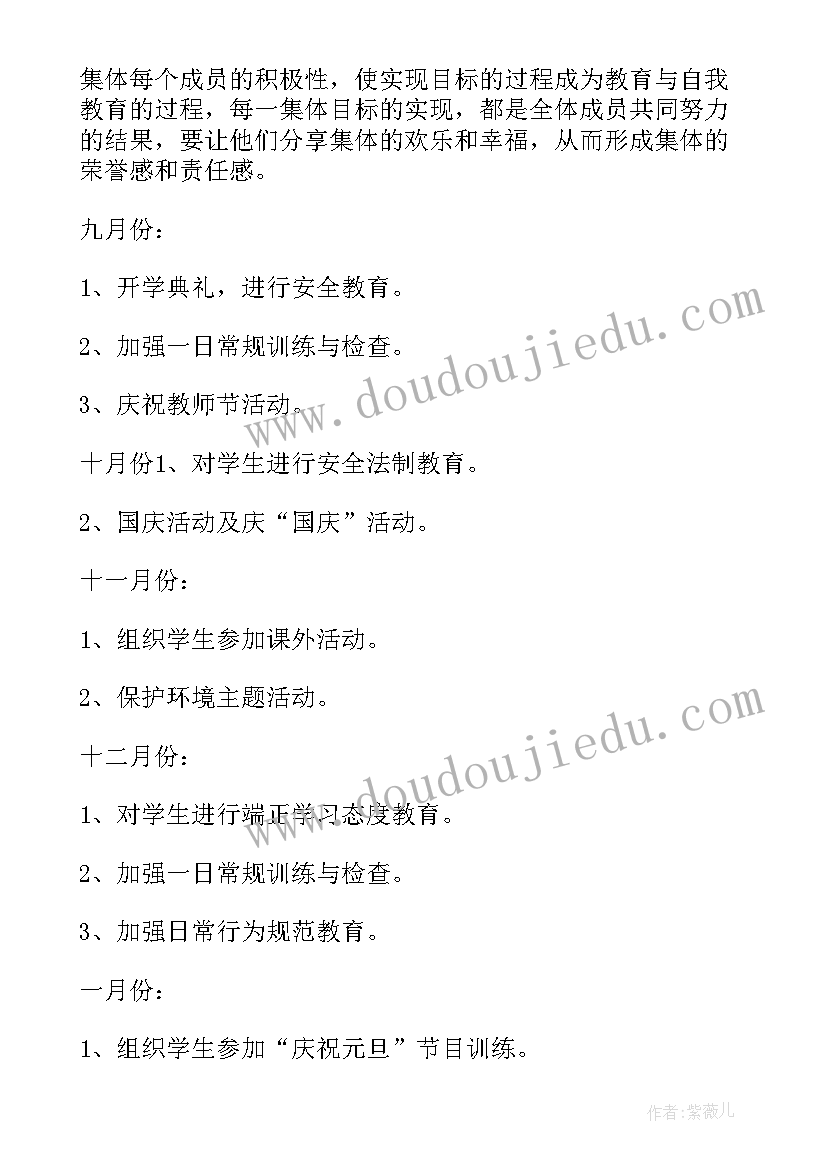 集体每个成员的积极性，使实现目标的过程成为教育与自我教育的过程，每一集体目标的实现，都是全体成员共同努力的结果，要让他们分享集体的欢乐和幸福，从而形成集体的荣誉感和责任感。

九月份：

1、开学典礼，进行安全教育。

2、加强一日常规训练与检查。

3、庆祝教师节活动。

十月份1、对学生进行安全法制教育。

2、国庆活动及庆“国庆”活动。

十一月份：

1、组织学生参加课外活动。

2、保护环境主题活动。

十二月份：

1、对学生进行端正学习态度教育。

2、加强一日常规训练与检查。

3、加强日常行为规范教育。

一月份：

1、组织学生参加“庆祝元旦”节目训练。

www.doudoujiedu.com

www.doudoujiedu.com

作者：紫薇儿